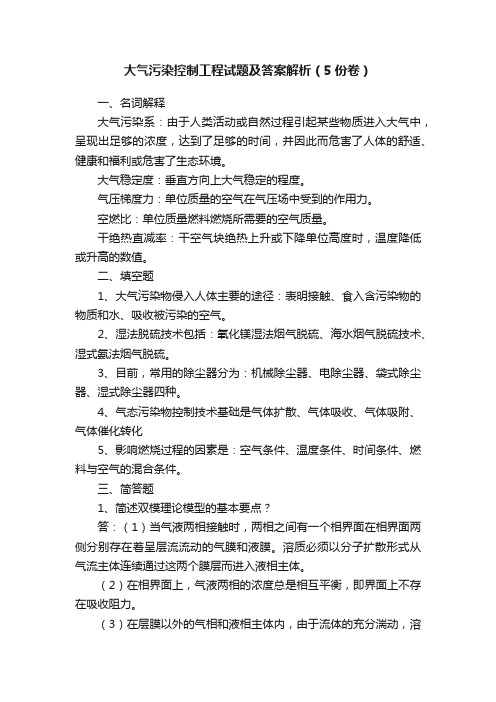 大气污染控制工程试题及答案解析（5份卷）

一、名词解释

大气污染系：由于人类活动或自然过程引起某些物质进入大气中，呈现出足够的浓度，达到了足够的时间，并因此而危害了人体的舒适、健康和福利或危害了生态环境。

大气稳定度：垂直方向上大气稳定的程度。

气压梯度力：单位质量的空气在气压场中受到的作用力。

空燃比：单位质量燃料燃烧所需要的空气质量。

干绝热直减率：干空气块绝热上升或下降单位高度时，温度降低或升高的数值。

二、填空题

1、大气污染物侵入人体主要的途径：表明接触、食入含污染物的物质和水、吸收被污染的空气。

2、湿法脱硫技术包括：氧化镁湿法烟气脱硫、海水烟气脱硫技术、湿式氨法烟气脱硫。

3、目前，常用的除尘器分为：机械除尘器、电除尘器、袋式除尘器、湿式除尘器四种。

4、气态污染物控制技术基础是气体扩散、气体吸收、气体吸附、气体催化转化

5、影响燃烧过程的因素是：空气条件、温度条件、时间条件、燃料与空气的混合条件。

三、简答题

1、简述双模理论模型的基本要点？

答：（1）当气液两相接触时，两相之间有一个相界面在相界面两侧分别存在着呈层流流动的气膜和液膜。溶质必须以分子扩散形式从气流主体连续通过这两个膜层而进入液相主体。

（2）在相界面上，气液两相的浓度总是相互平衡，即界面上不存在吸收阻力。

（3）在层膜以外的气相和液相主体内，由于流体的充分湍动，溶